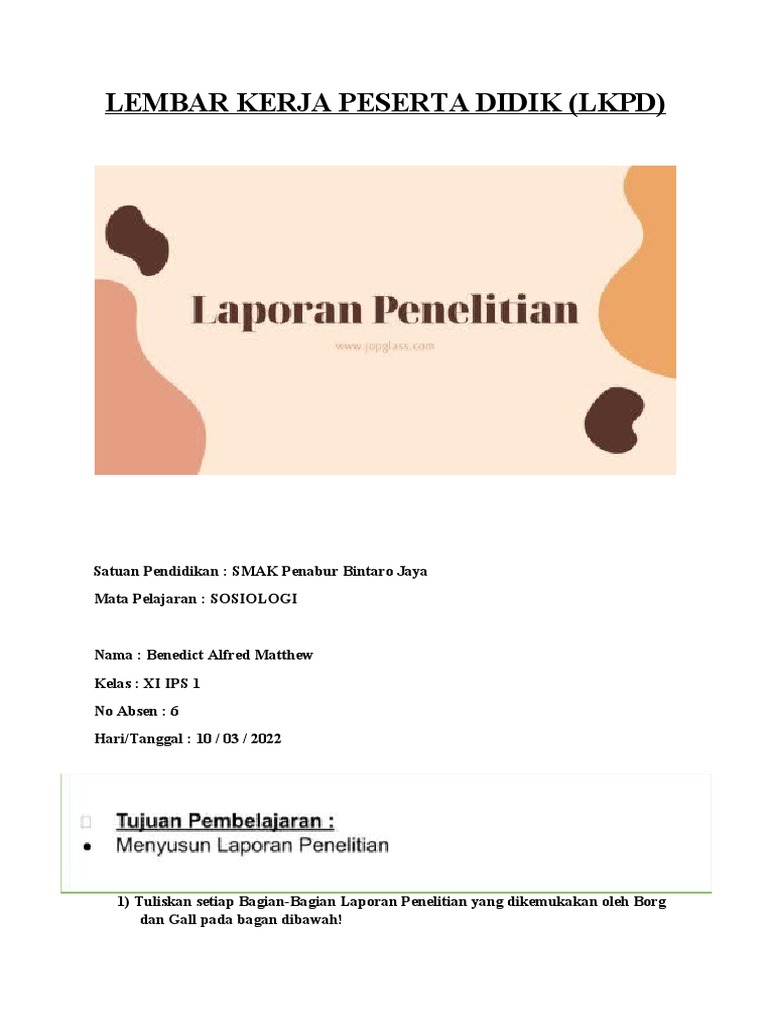 LEMBAR KERJA PESERTA DIDIK (LKPD)

Laporan Penelitian

www.jopglass.com

Satuan Pendidikan : SMAK Penabur Bintaro Jaya

Mata Pelajaran : SOSIOLOGI

Nama : Benedict Alfred Matthew

Kelas : XI IPS 1

No Absen : 6

Hari/Tanggal : 10 / 03 / 2022

Tujuan Pembelajaran :

• Menyusun Laporan Penelitian

1) Tuliskan setiap Bagian-Bagian Laporan Penelitian yang dikemukakan oleh Borg dan Gall pada bagan dibawah!